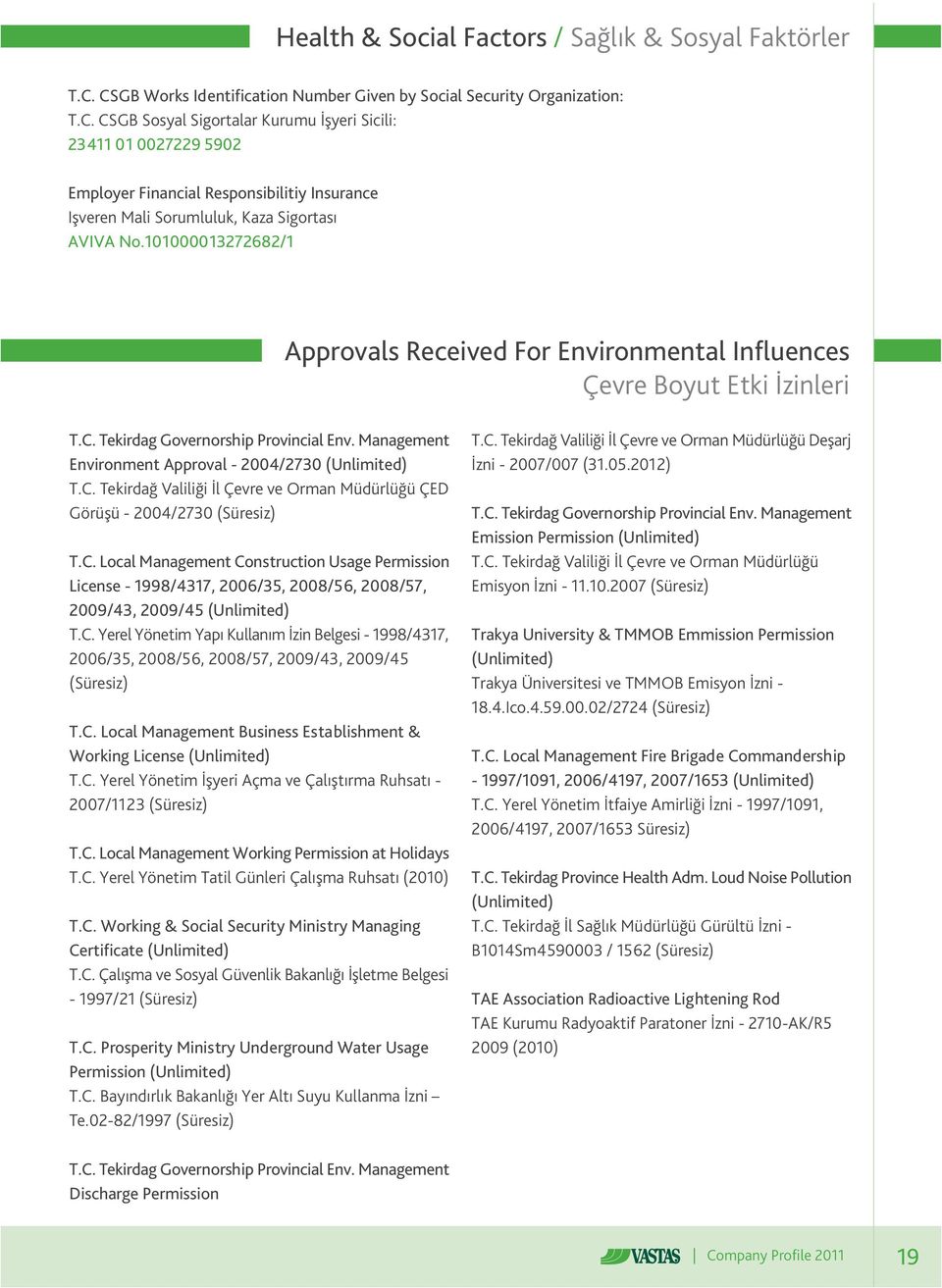 Health & Social Factors / Sağlık & Sosyal Faktörler

T.C. CSGB Works Identification Number Given by Social Security Organization:
T.C. CSGB Sosyal Sigortalar Kurumu İşyeri Sicili:
23411 01 0027229 5902

Employer Financial Responsibilitiy Insurance
Işveren Mali Sorumluluk, Kaza Sigortası
AVIVA No.101000013272682/1

Approvals Received For Environmental Influences
Çevre Boyut Etki İzinleri

T.C. Tekirdag Governorship Provincial Env. Management Environment Approval - 2004/2730 (Unlimited)
T.C. Tekirdağ Valiliği İl Çevre ve Orman Müdürlüğü ÇED Görüşü - 2004/2730 (Süresiz)

T.C. Local Management Construction Usage Permission License - 1998/4317, 2006/35, 2008/56, 2008/57, 2009/43, 2009/45 (Unlimited)
T.C. Yerel Yönetim Yapı Kullanım İzin Belgesi - 1998/4317, 2006/35, 2008/56, 2008/57, 2009/43, 2009/45 (Süresiz)

T.C. Local Management Business Establishment & Working License (Unlimited)
T.C. Yerel Yönetim İşyeri Açma ve Çalıştırma Ruhsatı - 2007/1123 (Süresiz)

T.C. Local Management Working Permission at Holidays
T.C. Yerel Yönetim Tatil Günleri Çalışma Ruhsatı (2010)

T.C. Working & Social Security Ministry Managing Certificate (Unlimited)
T.C. Çalışma ve Sosyal Güvenlik Bakanlığı İşletme Belgesi - 1997/21 (Süresiz)

T.C. Prosperity Ministry Underground Water Usage Permission (Unlimited)
T.C. Bayındırlık Bakanlığı Yer Altı Suyu Kullanma İzni – Te.02-82/1997 (Süresiz)

T.C. Tekirdag Governorship Provincial Env. Management Discharge Permission

T.C. Tekirdağ Valiliği İl Çevre ve Orman Müdürlüğü Deşarj İzni - 2007/007 (31.05.2012)

T.C. Tekirdag Governorship Provincial Env. Management Emission Permission (Unlimited)
T.C. Tekirdağ Valiliği İl Çevre ve Orman Müdürlüğü Emisyon İzni - 11.10.2007 (Süresiz)

Trakya University & TMMOB Emmission Permission (Unlimited)
Trakya Üniversitesi ve TMMOB Emisyon İzni - 18.4.Ico.4.59.00.02/2724 (Süresiz)

T.C. Local Management Fire Brigade Commandership - 1997/1091, 2006/4197, 2007/1653 (Unlimited)
T.C. Yerel Yönetim İtfaiye Amirliği İzni - 1997/1091, 2006/4197, 2007/1653 Süresiz)

T.C. Tekirdag Province Health Adm. Loud Noise Pollution (Unlimited)
T.C. Tekirdağ İl Sağlık Müdürlüğü Gürültü İzni - B1014Sm4590003 / 1562 (Süresiz)

TAE Association Radioactive Lightening Rod
TAE Kurumu Radyoaktif Paratoner İzni - 2710-AK/R5 2009 (2010)

VASTAS | Company Profile 2011 19